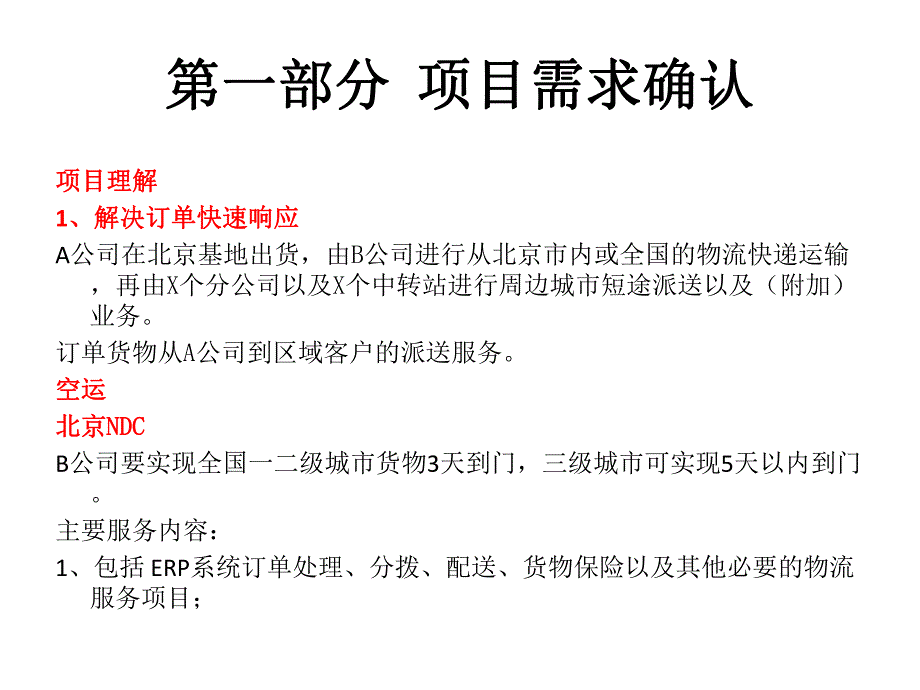 第一部分 项目需求确认

项目理解

1、解决订单快速响应

A公司在北京基地出货，由B公司进行从北京市内或全国的物流快递运输，再由X个分公司以及X个中转站进行周边城市短途派送以及（附加）业务。

订单货物从A公司到区域客户的派送服务。

空运

北京NDC

B公司要实现全国一二级城市货物3天到门，三级城市可实现5天以内到门。

主要服务内容：

1、包括 ERP系统订单处理、分拨、配送、货物保险以及其他必要的物流服务项目；